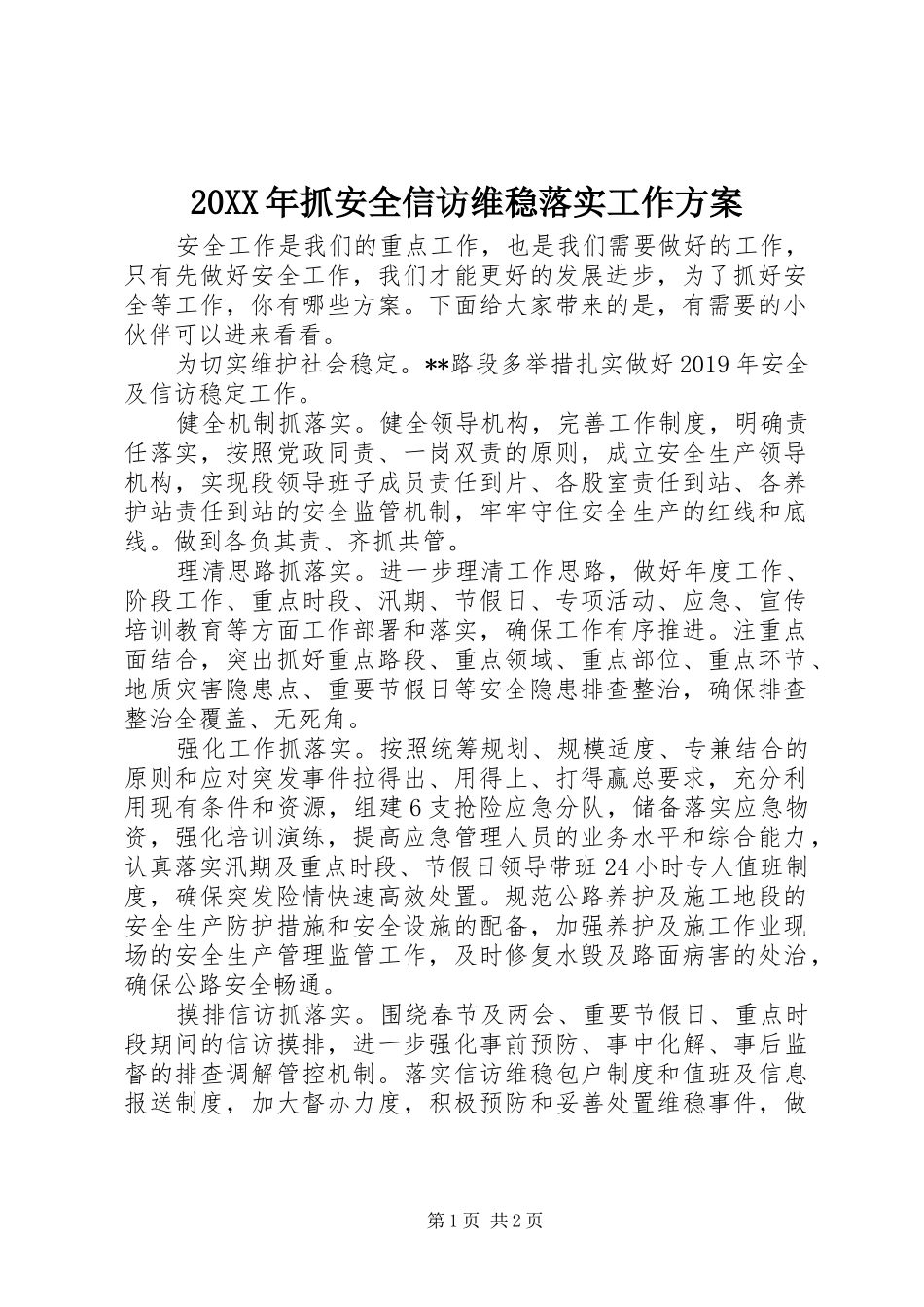 20XX年抓安全信访维稳落实工作方案

安全工作是我们的重点工作，也是我们需要做好的工作，只有先做好安全工作，我们才能更好的发展进步，为了抓好安全等工作，你有哪些方案。下面给大家带来的是，有需要的小伙伴可以进来看看。

为切实维护社会稳定。**路段多举措扎实做好2019年安全及信访稳定工作。

健全机制抓落实。健全领导机构，完善工作制度，明确责任落实，按照党政同责、一岗双责的原则，成立安全生产领导机构，实现段领导班子成员责任到片、各股室责任到站、各养护站责任到站的安全监管机制，牢牢守住安全生产的红线和底线。做到各负其责、齐抓共管。

理清思路抓落实。进一步理清工作思路，做好年度工作、阶段工作、重点时段、汛期、节假日、专项活动、应急、宣传培训教育等方面工作部署和落实，确保工作有序推进。注重点面结合，突出抓好重点路段、重点领域、重点部位、重点环节、地质灾害隐患点、重要节假日等安全隐患排查整治，确保排查整治全覆盖、无死角。

强化工作抓落实。按照统筹规划、规模适度、专兼结合的原则和应对突发事件拉得出、用得上、打得赢总要求，充分利用现有条件和资源，组建6支抢险应急分队，储备落实应急物资，强化培训演练，提高应急管理人员的业务水平和综合能力，认真落实汛期及重点时段、节假日领导带班24小时专人值班制度，确保突发险情快速高效处置。规范公路养护及施工地段的安全生产防护措施和安全设施的配备，加强养护及施工作业现场的安全生产管理监管工作，及时修复水毁及路面病害的处治，确保公路安全畅通。

摸排信访抓落实。围绕春节及两会、重要节假日、重点时段期间的信访摸排，进一步强化事前预防、事中化解、事后监督的排查调解管控机制。落实信访维稳包户制度和值班及信息报送制度，加大督办力度，积极预防和妥善处置维稳事件，做

第1页 共2页